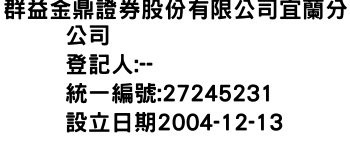 群益金鼎證券股份有限公司宜蘭分公司
登記人:--
統一編號:27245231
設立日期2004-12-13